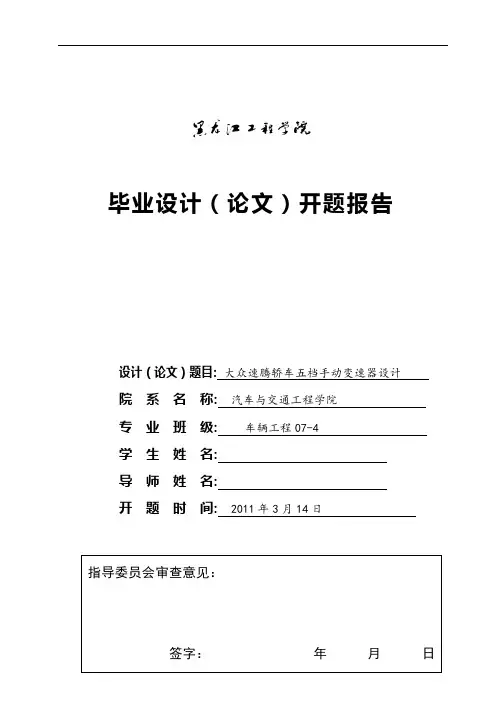 黑龙江工程学院

毕业设计（论文）开题报告

设计（论文）题目: 大众速腾轿车五档手动变速器设计

院 系 名 称: 汽车与交通工程学院

专 业 班 级: 车辆工程 07-4

学 生 姓 名:

导 师 姓 名:

开 题 时 间: 2011 年 3 月 14 日

指导委员会审查意见：

签字： 年 月 日